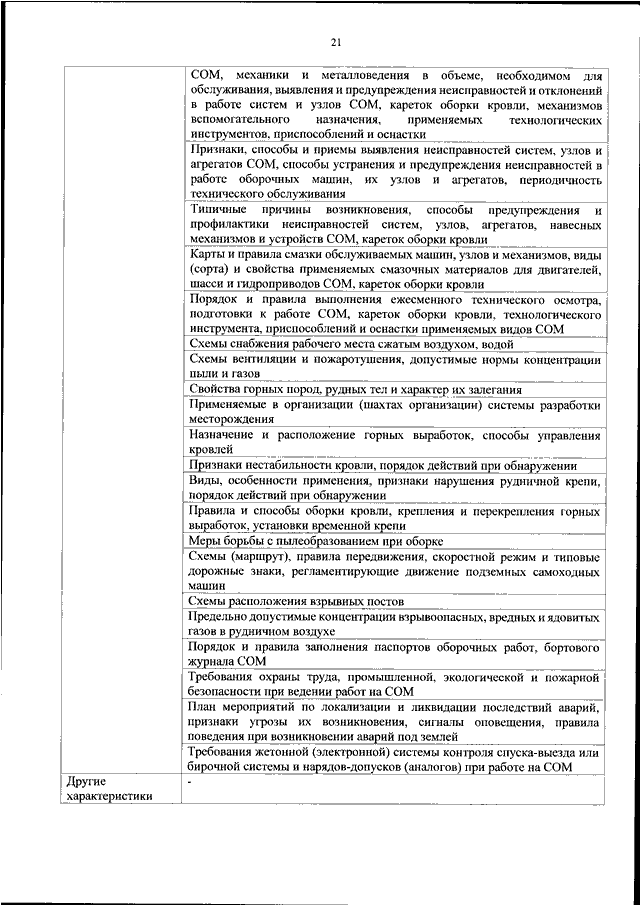 21

| | |
|---|---|
| | СОМ, механики и металловедения в объеме, необходимом для обслуживания, выявления и предупреждения неисправностей и отклонений в работе систем и узлов СОМ, кареток оборки кровли, механизмов вспомогательного назначения, применяемых технологических инструментов, приспособлений и оснастки |
| | Признаки, способы и приемы выявления неисправностей систем, узлов и агрегатов СОМ, способы устранения и предупреждения неисправностей в работе оборочных машин, их узлов и агрегатов, периодичность технического обслуживания |
| | Типичные причины возникновения, способы предупреждения и профилактики неисправностей систем, узлов, агрегатов, навесных механизмов и устройств СОМ, кареток оборки кровли |
| | Карты и правила смазки обслуживаемых машин, узлов и механизмов, виды (сорта) и свойства применяемых смазочных материалов для двигателей, шасси и гидроприводов СОМ, кареток оборки кровли |
| | Порядок и правила выполнения ежесменного технического осмотра, подготовки к работе СОМ, кареток оборки кровли, технологического инструмента, приспособлений и оснастки применяемых видов СОМ |
| | Схемы снабжения рабочего места сжатым воздухом, водой |
| | Схемы вентиляции и пожаротушения, допустимые нормы концентрации пыли и газов |
| | Свойства горных пород, рудных тел и характер их залегания |
| | Применяемые в организации (шахтах организации) системы разработки месторождения |
| | Назначение и расположение горных выработок, способы управления кровлей |
| | Признаки нестабильности кровли, порядок действий при обнаружении |
| | Виды, особенности применения, признаки нарушения рудничной крепи, порядок действий при обнаружении |
| | Правила и способы оборки кровли, крепления и перекрепления горных выработок, установки временной крепи |
| | Меры борьбы с пылеобразованием при оборке |
| | Схемы (маршрут), правила передвижения, скоростной режим и типовые дорожные знаки, регламентирующие движение подземных самоходных машин |
| | Схемы расположения взрывных постов |
| | Предельно допустимые концентрации взрывоопасных, вредных и ядовитых газов в рудничном воздухе |
| | Порядок и правила заполнения паспортов оборочных работ, бортового журнала СОМ |
| | Требования охраны труда, промышленной, экологической и пожарной безопасности при ведении работ на СОМ |
| | План мероприятий по локализации и ликвидации последствий аварий, признаки угрозы их возникновения, сигналы оповещения, правила поведения при возникновении аварий под землей |
| | Требования жетонной (электронной) системы контроля спуска-выезда или бирочной системы и нарядов-допусков (аналогов) при работе на СОМ |
| Другие характеристики | - |